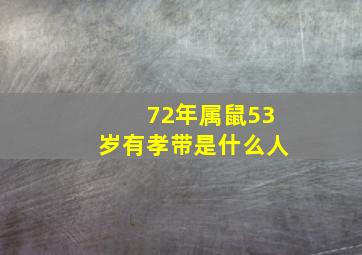 72年属鼠53岁有孝带是什么人